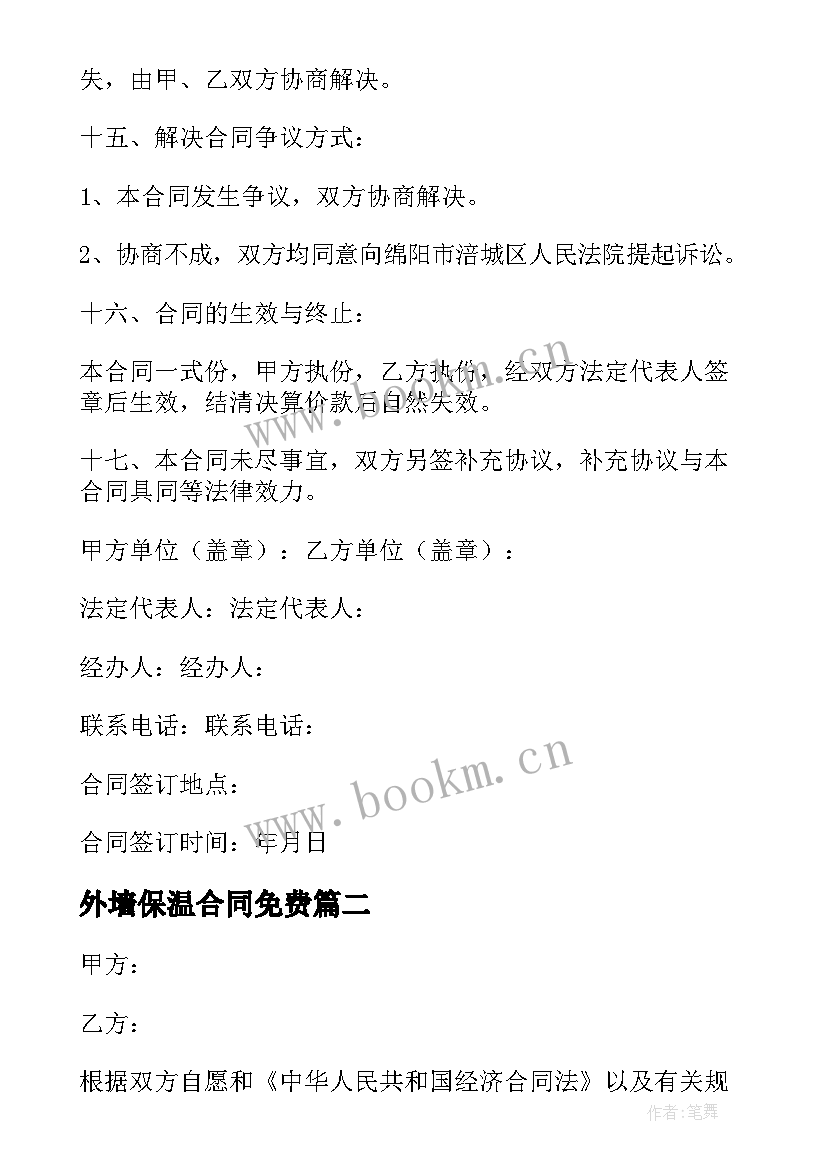 失，由甲、乙双方协商解决。

十五、解决合同争议方式：

1、本合同发生争议，双方协商解决。

2、协商不成，双方均同意向绵阳市涪城区人民法院提起诉讼。

十六、合同的生效与终止：

本合同一式份，甲方执份，乙方执份，经双方法定代表人签章后生效，结清决算价款后自然失效。

十七、本合同未尽事宜，双方另签补充协议，补充协议与本合同具同等法律效力。

甲方单位（盖章）：乙方单位（盖章）：

法定代表人：法定代表人：

经办人：经办人：

联系电话：联系电话：

合同签订地点：

合同签订时间：年月日

外墙保温合同免费篇二

甲方：

乙方：

根据双方自愿和《中华人民共和国经济合同法》以及有关规

www.bookm.cn

www.bookm.cn

作者:笔舞